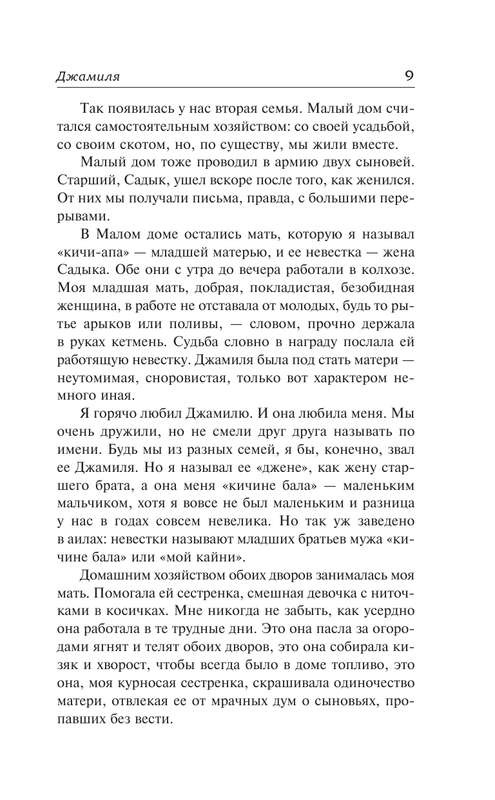 Джамиля 9

Так появилась у нас вторая семья. Малый дом считался самостоятельным хозяйством: со своей усадьбой, со своим скотом, но, по существу, мы жили вместе.

Малый дом тоже проводил в армию двух сыновей. Старший, Садык, ушел вскоре после того, как женился. От них мы получали письма, правда, с большими перерывами.

В Малом доме остались мать, которую я называл «кичи-апа» — младшей матерью, и ее невестка — жена Садыка. Обе они с утра до вечера работали в колхозе. Моя младшая мать, добрая, покладистая, безобидная женщина, в работе не отставала от молодых, будь то рытье арыков или поливы, — словом, прочно держала в руках кетмень. Судьба словно в награду послала ей работящую невестку. Джамиля была под стать матери — неутомимая, сноровистая, только вот характером немного иная.

Я горячо любил Джамилю. И она любила меня. Мы очень дружили, но не смели друг друга называть по имени. Будь мы из разных семей, я бы, конечно, звал ее Джамиля. Но я называл ее «джене», как жену старшего брата, а она меня «кичине бала» — маленьким мальчиком, хотя я вовсе не был маленьким и разница у нас в годах совсем невелика. Но так уж заведено в аилах: невестки называют младших братьев мужа «кичине бала» или «мой кайни».

Домашним хозяйством обоих дворов занималась моя мать. Помогала ей сестренка, смешная девочка с ниточками в косичках. Мне никогда не забыть, как усердно она работала в те трудные дни. Это она пасла за огородами ягнят и телят обоих дворов, это она собирала кизяк и хворост, чтобы всегда было в доме топливо, это она, моя курносая сестренка, скрашивала одиночество матери, отвлекая ее от мрачных дум о сыновьях, пропавших без вести.